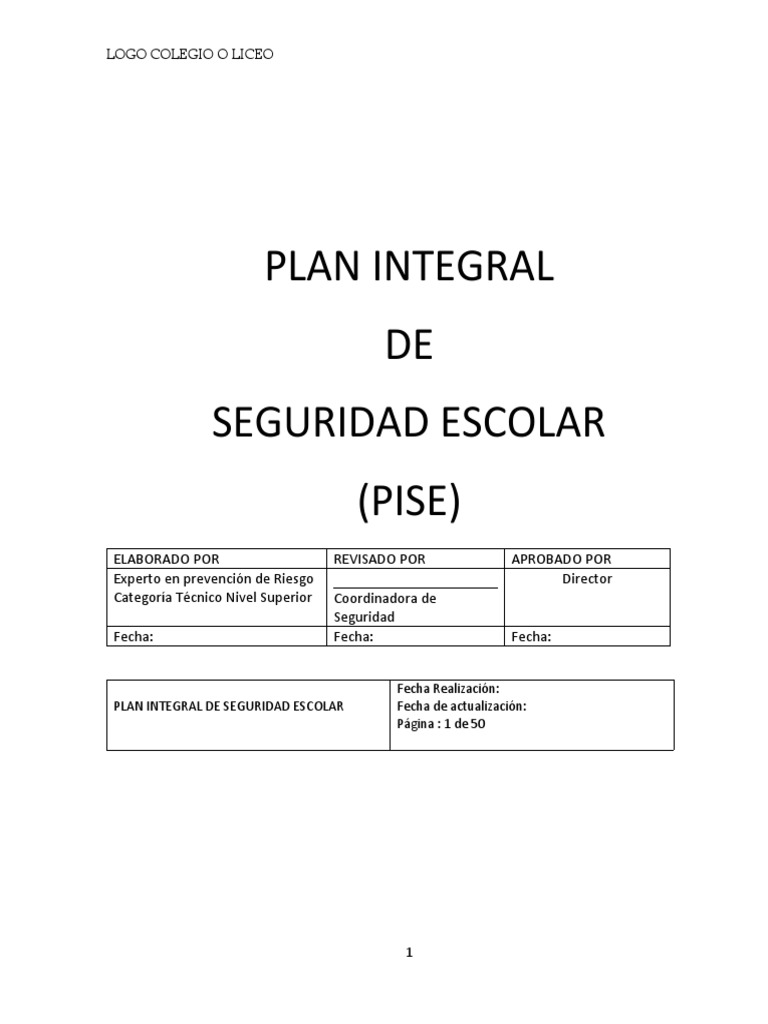 LOGO COLEGIO O LICEO

PLAN INTEGRAL

DE

SEGURIDAD ESCOLAR

(PISE)

| ELABORADO POR | REVISADO POR | APROBADO POR |
|---|---|---|
| Experto en prevención de Riesgo Categoría Técnico Nivel Superior | ____ Coordinadora de Seguridad | Director |
| Fecha: | Fecha: | Fecha: |

| PLAN INTEGRAL DE SEGURIDAD ESCOLAR | Fecha Realización: Fecha de actualización: Página : 1 de 50 |
|---|---|

1